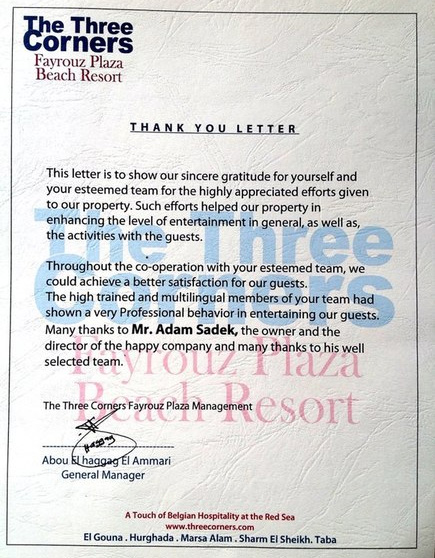 The Three Corners
Fayrouz Plaza
Beach Resort

THANK YOU LETTER

This letter is to show our sincere gratitude for yourself and your esteemed team for the highly appreciated efforts given to our property. Such efforts helped our property in enhancing the level of entertainment in general, as well as, the activities with the guests.

Throughout the co-operation with your esteemed team, we could achieve a better satisfaction for our guests. The high trained and multilingual members of your team had shown a very Professional behavior in entertaining our guests. Many thanks to Mr. Adam Sadek, the owner and the director of the happy company and many thanks to his well selected team.

The Three Corners Fayrouz Plaza Management

Abou El haggag El Ammari
General Manager

A Touch of Belgian Hospitality at the Red Sea
www.threecorners.com
El Gouna . Hurghada . Marsa Alam . Sharm El Sheikh. Taba

The Three Corners
Fayrouz Plaza
Beach Resort